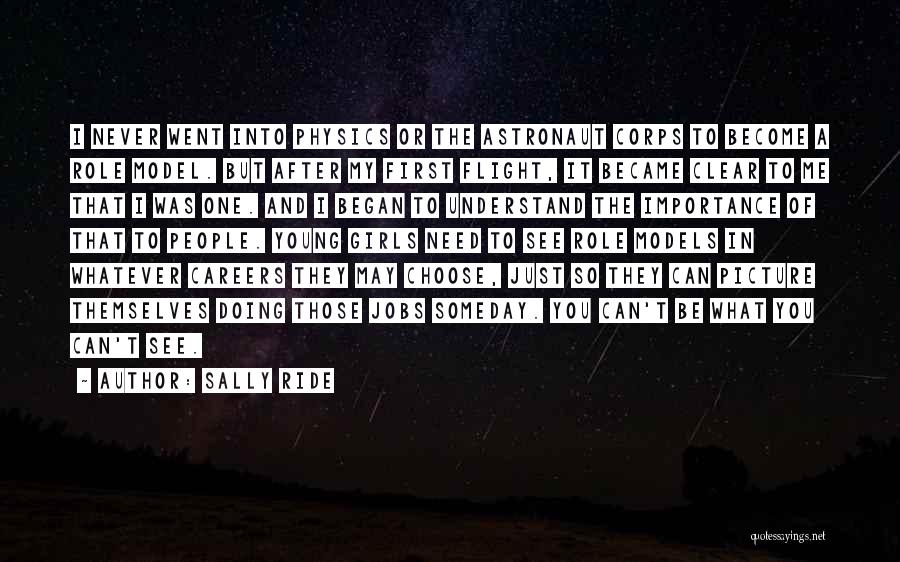 I NEVER WENT INTO PHYSICS OR THE ASTRONAUT CORPS TO BECOME A ROLE MODEL. BUT AFTER MY FIRST FLIGHT, IT BECAME CLEAR TO ME THAT I WAS ONE. AND I BEGAN TO UNDERSTAND THE IMPORTANCE OF THAT TO PEOPLE. YOUNG GIRLS NEED TO SEE ROLE MODELS IN WHATEVER CAREERS THEY MAY CHOOSE, JUST SO THEY CAN PICTURE THEMSELVES DOING THOSE JOBS SOMEDAY. YOU CAN'T BE WHAT YOU CAN'T SEE.

~ AUTHOR: SALLY RIDE

quotessayings.net